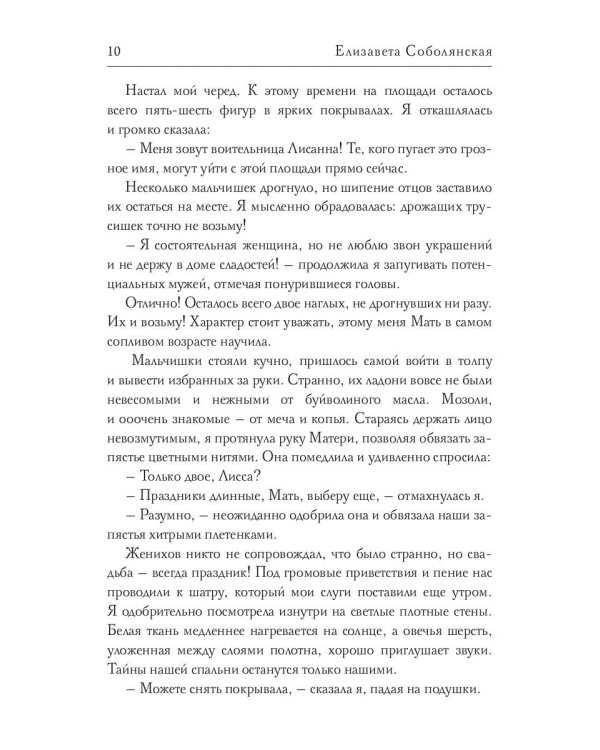 10 Елизавета Соболянская

Настал мой черед. К этому времени на площади осталось всего пять-шесть фигур в ярких покрывалах. Я откашлялась и громко сказала:

– Меня зовут воительница Лисанна! Те, кого пугает это грозное имя, могут уйти с этой площади прямо сейчас.

Несколько мальчишек дрогнуло, но шипение отцов заставило их остаться на месте. Я мысленно обрадовалась: дрожащих трусишек точно не возьму!

– Я состоятельная женщина, но не люблю звон украшений и не держу в доме сладостей! – продолжила я запугивать потенциальных мужей, отмечая понурившиеся головы.

Отлично! Осталось всего двое наглых, не дрогнувших ни разу. Их и возьму! Характер стоит уважать, этому меня Мать в самом сопливом возрасте научила.

Мальчишки стояли кучно, пришлось самой войти в толпу и вывести избранных за руки. Странно, их ладони вовсе не были невесомыми и нежными от буйволиного масла. Мозоли, и ооочень знакомые – от меча и копья. Стараясь держать лицо невозмутимым, я протянула руку Матери, позволяя обвязать запястье цветными нитями. Она помедлила и удивленно спросила:

– Только двое, Лисса?

– Праздники длинные, Мать, выберу еще, – отмахнулась я.

– Разумно, – неожиданно одобрила она и обвязала наши запястья хитрыми плетенками.

Женихов никто не сопровождал, что было странно, но свадьба – всегда праздник! Под громовые приветствия и пение нас проводили к шатру, который мои слуги поставили еще утром. Я одобрительно посмотрела изнутри на светлые плотные стены. Белая ткань медленнее нагревается на солнце, а овечья шерсть, уложенная между слоями полотна, хорошо приглушает звуки. Тайны нашей спальни останутся только нашими.

– Можете снять покрывала, – сказала я, падая на подушки.